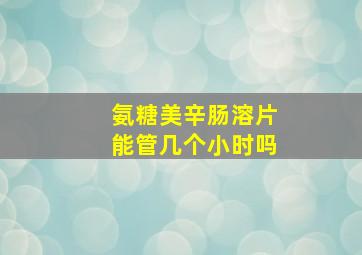 氨糖美辛肠溶片
能管几个小时吗